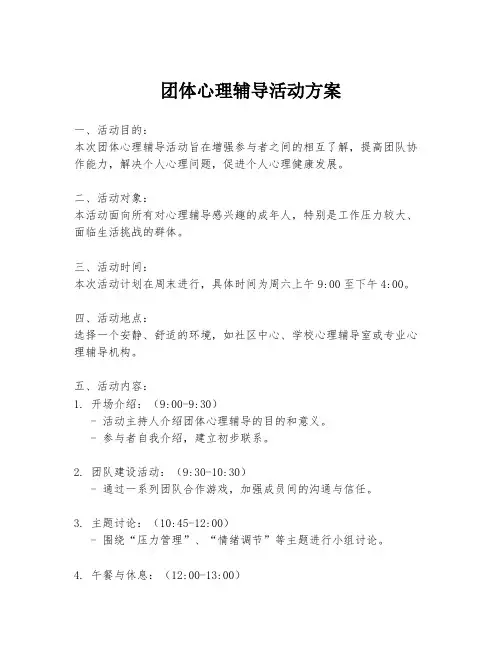 团体心理辅导活动方案

一、活动目的：
本次团体心理辅导活动旨在增强参与者之间的相互了解，提高团队协作能力，解决个人心理问题，促进个人心理健康发展。

二、活动对象：
本活动面向所有对心理辅导感兴趣的成年人，特别是工作压力较大、面临生活挑战的群体。

三、活动时间：
本次活动计划在周末进行，具体时间为周六上午 9:00 至下午 4:00。

四、活动地点：
选择一个安静、舒适的环境，如社区中心、学校心理辅导室或专业心理辅导机构。

五、活动内容：
1. 开场介绍：（9:00-9:30）
- 活动主持人介绍团体心理辅导的目的和意义。
- 参与者自我介绍，建立初步联系。

2. 团队建设活动：（9:30-10:30）
- 通过一系列团队合作游戏，加强成员间的沟通与信任。

3. 主题讨论：（10:45-12:00）
- 围绕“压力管理”、“情绪调节”等主题进行小组讨论。

4. 午餐与休息：（12:00-13:00）